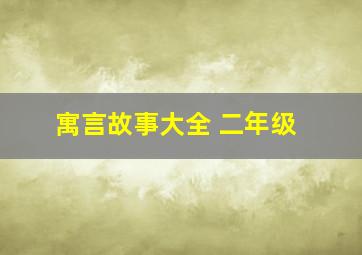 寓言故事大全 二年级